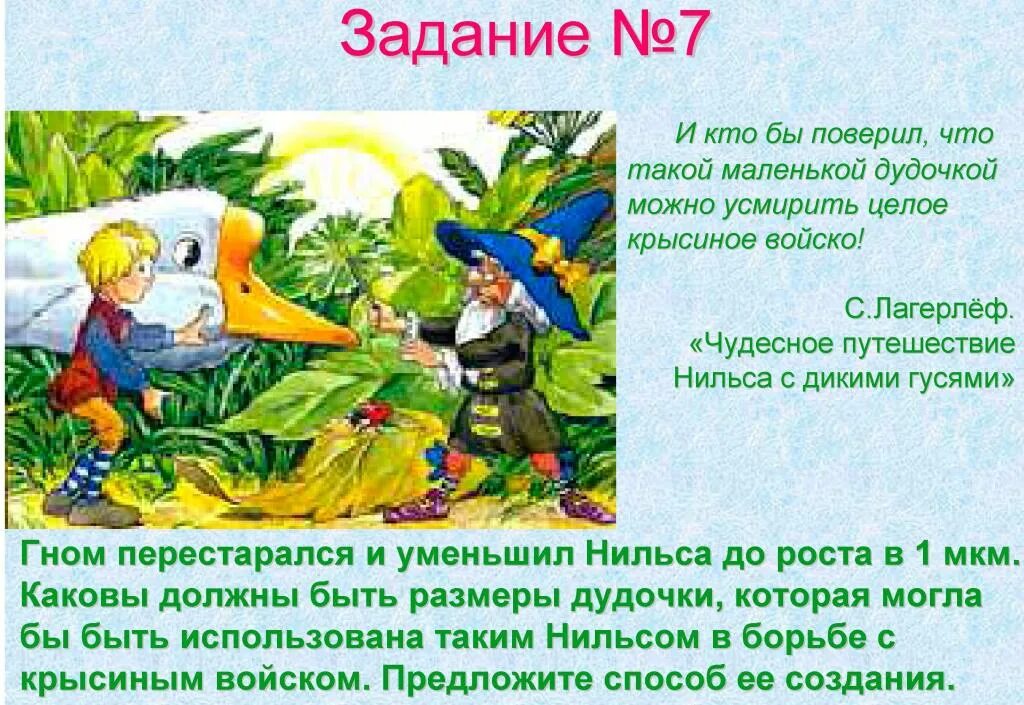 Задание №7

И кто бы поверил, что такой маленькой дудочкой можно усмирить целое крысиное войско!

С.Лагерлёф. «Чудесное путешествие Нильса с дикими гусями»

Гном перестарался и уменьшил Нильса до роста в 1 мкм. Каковы должны быть размеры дудочки, которая могла бы быть использована таким Нильсом в борьбе с крысиным войском. Предложите способ ее создания.